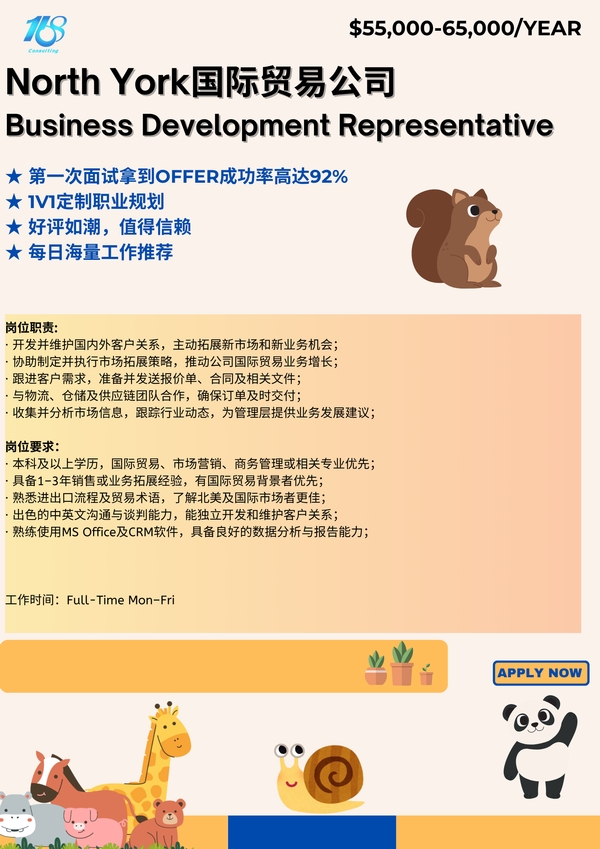 168
Consulting

$55,000-65,000/YEAR

North York国际贸易公司
Business Development Representative

★ 第一次面试拿到OFFER成功率高达92%
★ 1V1定制职业规划
★ 好评如潮，值得信赖
★ 每日海量工作推荐

岗位职责：
· 开发并维护国内外客户关系，主动拓展新市场和新业务机会；
· 协助制定并执行市场拓展策略，推动公司国际贸易业务增长；
· 跟进客户需求，准备并发送报价单、合同及相关文件；
· 与物流、仓储及供应链团队合作，确保订单及时交付；
· 收集并分析市场信息，跟踪行业动态，为管理层提供业务发展建议；

岗位要求：
· 本科及以上学历，国际贸易、市场营销、商务管理或相关专业优先；
· 具备1-3年销售或业务拓展经验，有国际贸易背景者优先；
· 熟悉进出口流程及贸易术语，了解北美及国际市场者更佳；
· 出色的中英文沟通与谈判能力，能独立开发和维护客户关系；
· 熟练使用MS Office及CRM软件，具备良好的数据分析与报告能力；

工作时间：Full-Time Mon-Fri

APPLY NOW